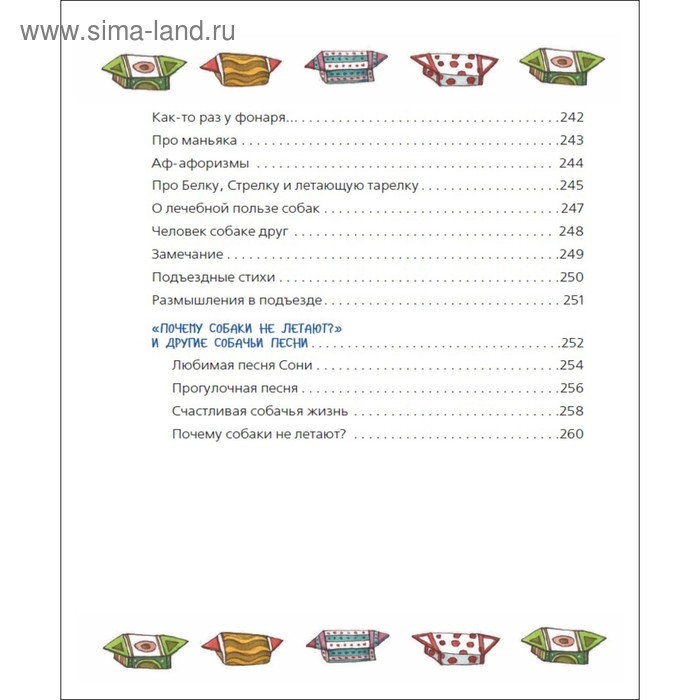 www.sima-land.ru

Как-то раз у фонаря... 242
Про маньяка 243
Аф-афоризмы 244
Про Белку, Стрелку и летающую тарелку 245
О лечебной пользе собак 247
Человек собаке друг 248
Замечание 249
Подъездные стихи 250
Размышления в подъезде 251

«ПОЧЕМУ СОБАКИ НЕ ЛЕТАЮТ?» И ДРУГИЕ СОБАЧЬИ ПЕСНИ 252
Любимая песня Сони 254
Прогулочная песня 256
Счастливая собачья жизнь 258
Почему собаки не летают? 260